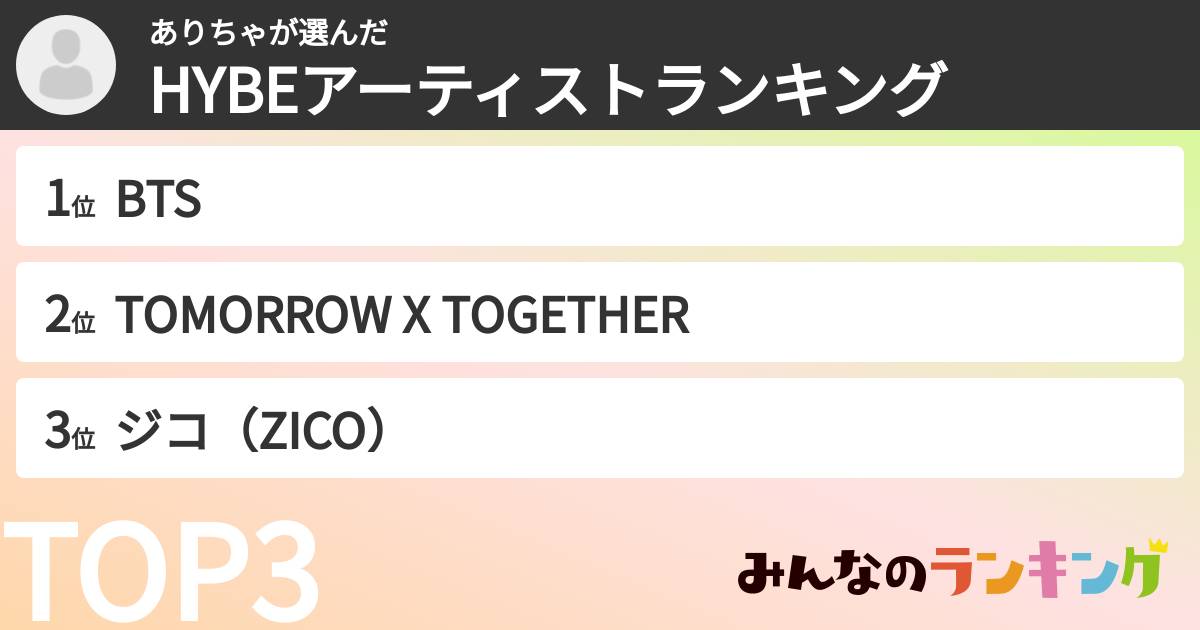 ありちゃが選んだ
HYBEアーティストランキング

1位 BTS

2位 TOMORROW X TOGETHER

3位 ジコ（ZICO）

TOP3

みんなのランキング